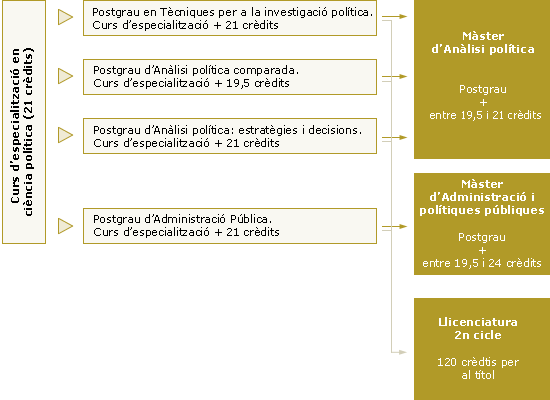 Curs d'especialització en ciència política (21 crèdits)

Postgrau en Tècniques per a la investigació política.
Curs d'especialització + 21 crèdits

Postgrau d'Anàlisi política comparada.
Curs d'especialització + 19,5 crèdits

Postgrau d'Anàlisi política: estratègies i decisions.
Curs d'especialització + 21 crèdits

Postgrau d'Administració Pública.
Curs d'especialització + 21 crèdits

Màster
d'Anàlisi política

Postgrau
+
entre 19,5 i 21 crèdits

Màster
d'Administració i polítiques públiques

Postgrau
+
entre 19,5 i 24 crèdits

Llicenciatura
2n cicle

120 crèdtis per
al títol